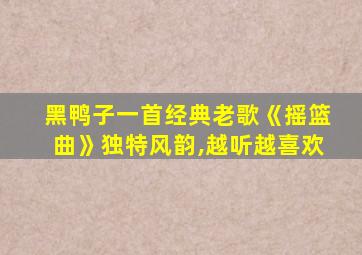 黑鸭子一首经典老歌《摇篮曲》独特风韵,越听越喜欢